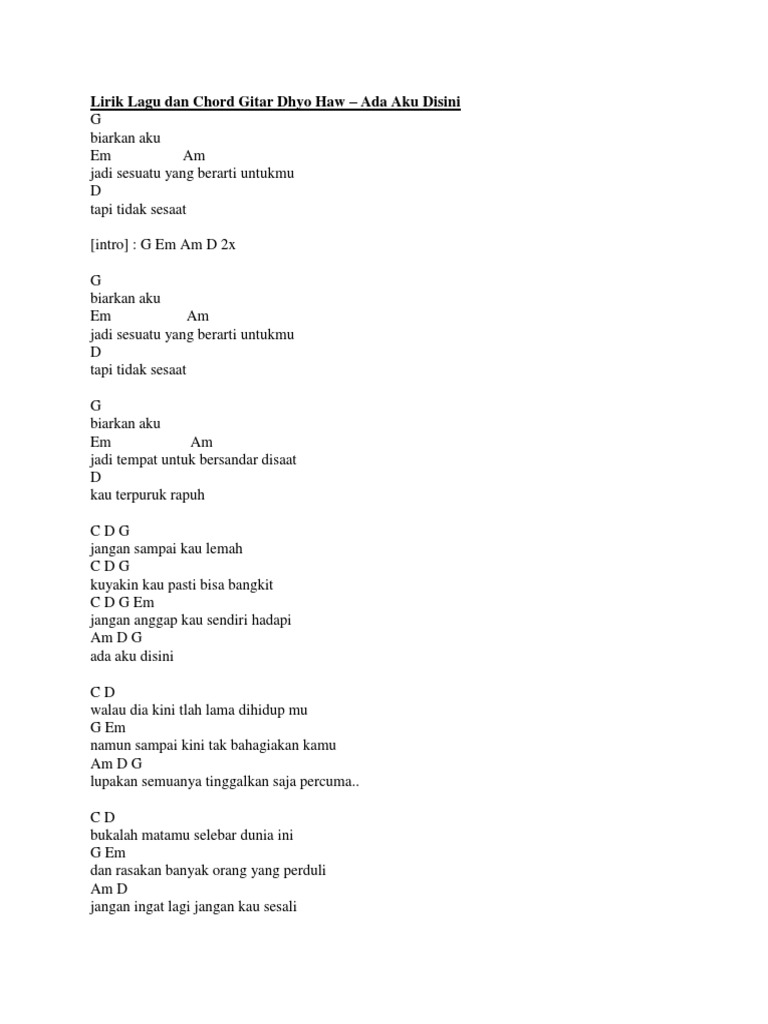 Lirik Lagu dan Chord Gitar Dhyo Haw – Ada Aku Disini
G
biarkan aku
Em Am
jadi sesuatu yang berarti untukmu
D
tapi tidak sesaat

[intro] : G Em Am D 2x

G
biarkan aku
Em Am
jadi sesuatu yang berarti untukmu
D
tapi tidak sesaat

G
biarkan aku
Em Am
jadi tempat untuk bersandar disaat
D
kau terpuruk rapuh

C D G
jangan sampai kau lemah
C D G
kuyakin kau pasti bisa bangkit
C D G Em
jangan anggap kau sendiri hadapi
Am D G
ada aku disini

C D
walau dia kini tlah lama dihidup mu
G Em
namun sampai kini tak bahagiakan kamu
Am D G
lupakan semuanya tinggalkan saja percuma..

C D
bukalah matamu selebar dunia ini
G Em
dan rasakan banyak orang yang perduli
Am D
jangan ingat lagi jangan kau sesali